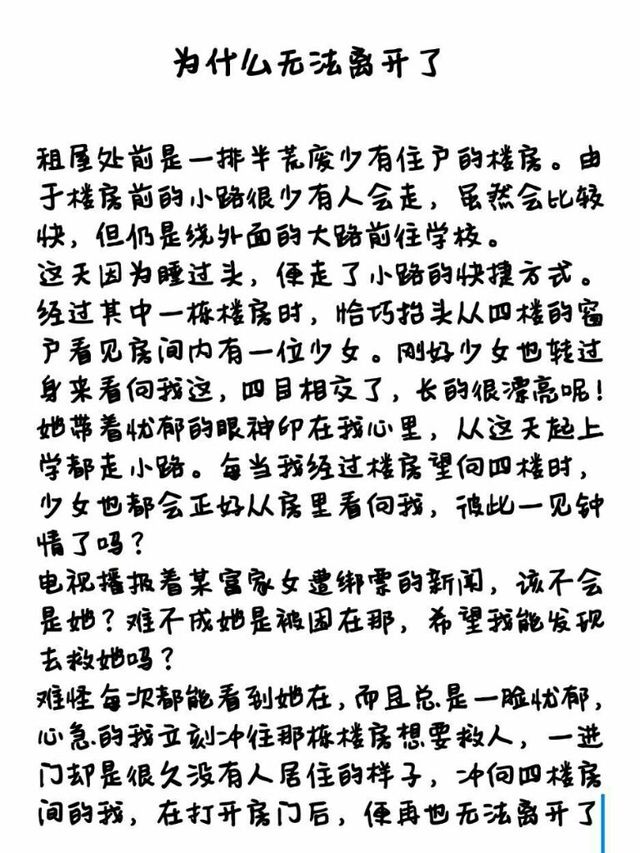 为什么无法离开了

租屋处前是一排半荒废少有住户的楼房。由于楼房前的小路很少有人会走，虽然会比较快，但仍是绕外面的大路前往学校。
这天因为睡过头，便走了小路的快捷方式。经过其中一栋楼房时，恰巧抬头从四楼的窗户看见房间内有一位少女。刚好少女也转过身来看向我这，四目相交了，长的很漂亮呢！她带着忧郁的眼神印在我心里，从这天起上学都走小路。每当我经过楼房望向四楼时，少女也都会正好从房里看向我，彼此一见钟情了吗？
电视播报着某富家女遭绑票的新闻，该不会是她？难不成她是被困在那，希望我能发现去救她吗？
难怪每次都能看到她在，而且总是一脸忧郁，心急的我立刻冲往那栋楼房想要救人，一进门却是很久没有人居住的样子，冲向四楼房间的我，在打开房门后，便再也无法离开了